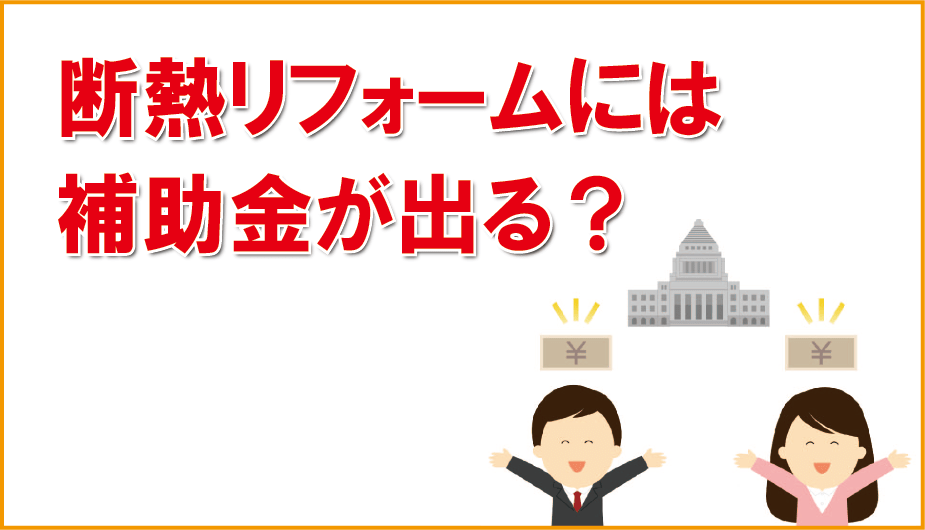 断熱リフォームには
補助金が出る？

¥

¥